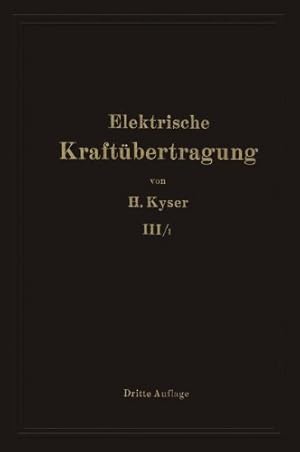 Elektrische
Kraftübertragung
von
H. Kyser
III/1

Dritte Auflage